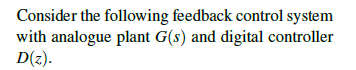 Consider the following feedback control system with analogue plant $G(s)$ and digital controller $D(z)$.